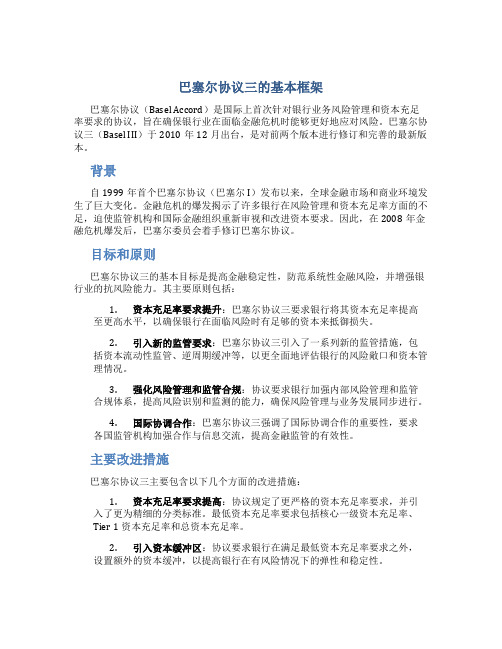 巴塞尔协议三的基本框架

巴塞尔协议（Basel Accord）是国际上首次针对银行业务风险管理和资本充足率要求的协议，旨在确保银行业在面临金融危机时能够更好地应对风险。巴塞尔协议三（Basel III）于 2010 年 12 月出台，是对前两个版本进行修订和完善的最新版本。

背景

自 1999 年首个巴塞尔协议（巴塞尔 I）发布以来，全球金融市场和商业环境发生了巨大变化。金融危机的爆发揭示了许多银行在风险管理和资本充足率方面的不足，迫使监管机构和国际金融组织重新审视和改进资本要求。因此，在 2008 年金融危机爆发后，巴塞尔委员会着手修订巴塞尔协议。

目标和原则

巴塞尔协议三的基本目标是提高金融稳定性，防范系统性金融风险，并增强银行业的抗风险能力。其主要原则包括：

1. 资本充足率要求提升：巴塞尔协议三要求银行将其资本充足率提高至更高水平，以确保银行在面临风险时有足够的资本来抵御损失。

2. 引入新的监管要求：巴塞尔协议三引入了一系列新的监管措施，包括资本流动性监管、逆周期缓冲等，以更全面地评估银行的风险敞口和资本管理情况。

3. 强化风险管理和监管合规：协议要求银行加强内部风险管理和监管合规体系，提高风险识别和监测的能力，确保风险管理与业务发展同步进行。

4. 国际协调合作：巴塞尔协议三强调了国际协调合作的重要性，要求各国监管机构加强合作与信息交流，提高金融监管的有效性。

主要改进措施

巴塞尔协议三主要包含以下几个方面的改进措施：

1. 资本充足率要求提高：协议规定了更严格的资本充足率要求，并引入了更为精细的分类标准。最低资本充足率要求包括核心一级资本充足率、Tier 1 资本充足率和总资本充足率。

2. 引入资本缓冲区：协议要求银行在满足最低资本充足率要求之外，设置额外的资本缓冲，以提高银行在有风险情况下的弹性和稳定性。